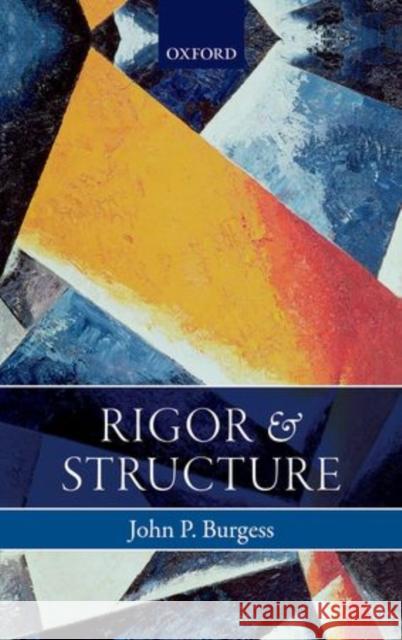 OXFORD

RIGOR & STRUCTURE

John P. Burgess